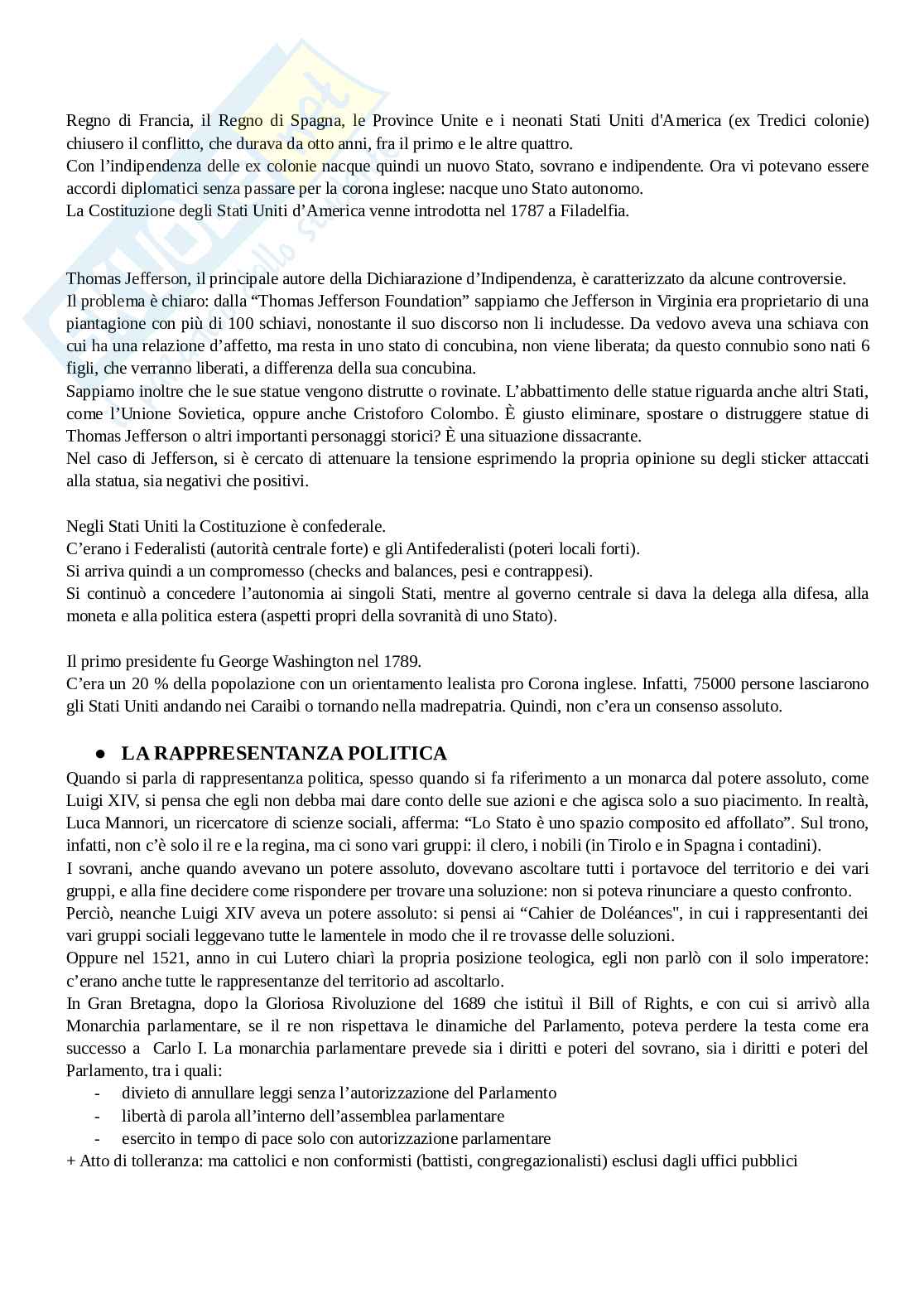 Regno di Francia, il Regno di Spagna, le Province Unite e i neonati Stati Uniti d'America (ex Tredici colonie) chiusero il conflitto, che durava da otto anni, fra il primo e le altre quattro.
Con l'indipendenza delle ex colonie nacque quindi un nuovo Stato, sovrano e indipendente. Ora vi potevano essere accordi diplomatici senza passare per la corona inglese: nacque uno Stato autonomo.
La Costituzione degli Stati Uniti d'America venne introdotta nel 1787 a Filadelfia.

Thomas Jefferson, il principale autore della Dichiarazione d'Indipendenza, è caratterizzato da alcune controversie.
Il problema è chiaro: dalla "Thomas Jefferson Foundation" sappiamo che Jefferson in Virginia era proprietario di una piantagione con più di 100 schiavi, nonostante il suo discorso non li includesse. Da vedovo aveva una schiava con cui ha una relazione d'affetto, ma resta in uno stato di concubina, non viene liberata; da questo connubio sono nati 6 figli, che verranno liberati, a differenza della sua concubina.
Sappiamo inoltre che le sue statue vengono distrutte o rovinate. L'abbattimento delle statue riguarda anche altri Stati, come l'Unione Sovietica, oppure anche Cristoforo Colombo. È giusto eliminare, spostare o distruggere statue di Thomas Jefferson o altri importanti personaggi storici? È una situazione dissacrante.
Nel caso di Jefferson, si è cercato di attenuare la tensione esprimendo la propria opinione su degli sticker attaccati alla statua, sia negativi che positivi.

Negli Stati Uniti la Costituzione è confederale.
C'erano i Federalisti (autorità centrale forte) e gli Antifederalisti (poteri locali forti).
Si arriva quindi a un compromesso (checks and balances, pesi e contrappesi).
Si continuò a concedere l'autonomia ai singoli Stati, mentre al governo centrale si dava la delega alla difesa, alla moneta e alla politica estera (aspetti propri della sovranità di uno Stato).

Il primo presidente fu George Washington nel 1789.
C'era un 20 % della popolazione con un orientamento lealista pro Corona inglese. Infatti, 75000 persone lasciarono gli Stati Uniti andando nei Caraibi o tornando nella madrepatria. Quindi, non c'era un consenso assoluto.

● LA RAPPRESENTANZA POLITICA
Quando si parla di rappresentanza politica, spesso quando si fa riferimento a un monarca dal potere assoluto, come Luigi XIV, si pensa che egli non debba mai dare conto delle sue azioni e che agisca solo a suo piacimento. In realtà, Luca Mannori, un ricercatore di scienze sociali, afferma: "Lo Stato è uno spazio composito ed affollato". Sul trono, infatti, non c'è solo il re e la regina, ma ci sono vari gruppi: il clero, i nobili (in Tirolo e in Spagna i contadini).
I sovrani, anche quando avevano un potere assoluto, dovevano ascoltare tutti i portavoce del territorio e dei vari gruppi, e alla fine decidere come rispondere per trovare una soluzione: non si poteva rinunciare a questo confronto.
Perciò, neanche Luigi XIV aveva un potere assoluto: si pensi ai "Cahier de Doléances", in cui i rappresentanti dei vari gruppi sociali leggevano tutte le lamentele in modo che il re trovasse delle soluzioni.
Oppure nel 1521, anno in cui Lutero chiarì la propria posizione teologica, egli non parlò con il solo imperatore: c'erano anche tutte le rappresentanze del territorio ad ascoltarlo.
In Gran Bretagna, dopo la Gloriosa Rivoluzione del 1689 che istituì il Bill of Rights, e con cui si arrivò alla Monarchia parlamentare, se il re non rispettava le dinamiche del Parlamento, poteva perdere la testa come era successo a Carlo I. La monarchia parlamentare prevede sia i diritti e poteri del sovrano, sia i diritti e poteri del Parlamento, tra i quali:
- divieto di annullare leggi senza l'autorizzazione del Parlamento
- libertà di parola all'interno dell'assemblea parlamentare
- esercito in tempo di pace solo con autorizzazione parlamentare
+ Atto di tolleranza: ma cattolici e non conformisti (battisti, congregazionalisti) esclusi dagli uffici pubblici